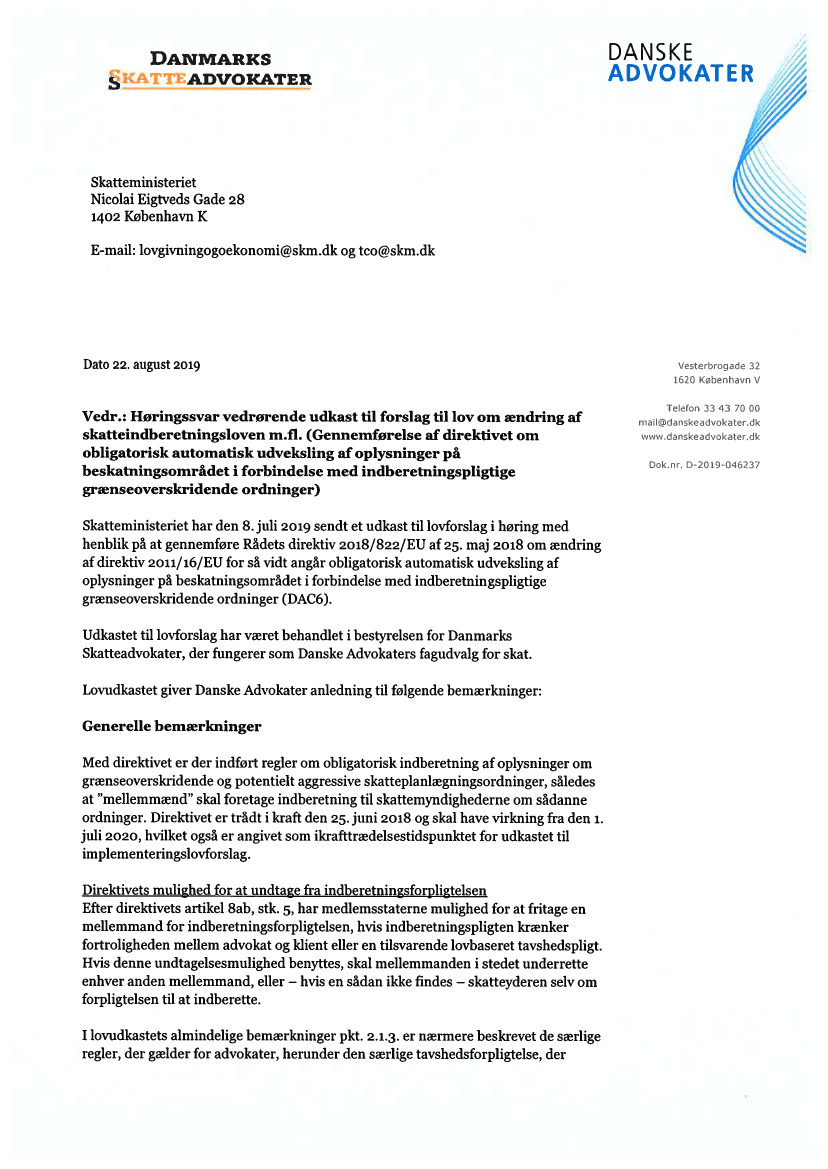 DANMARKS SKATTEADVOKATER

DANSKE ADVOKATER

Skatteministeriet
Nicolai Eigtveds Gade 28
1402 København K

E-mail: lovgivningogoekonomi@skm.dk og tco@skm.dk

Dato 22. august 2019

Vesterbrogade 32
1620 København V

Telefon 33 43 70 00
mail@danskeadvokater.dk
www.danskeadvokater.dk

Dok.nr. D-2019-046237

Vedr.: Høringssvar vedrørende udkast til forslag til lov om ændring af skatteindberetningsloven m.fl. (Gennemførelse af direktivet om obligatorisk automatisk udveksling af oplysninger på beskatningsområdet i forbindelse med indberetningspligtige grænseoverskridende ordninger)

Skatteministeriet har den 8. juli 2019 sendt et udkast til lovforslag i høring med henblik på at gennemføre Rådets direktiv 2018/822/EU af 25. maj 2018 om ændring af direktiv 2011/16/EU for så vidt angår obligatorisk automatisk udveksling af oplysninger på beskatningsområdet i forbindelse med indberetningspligtige grænseoverskridende ordninger (DAC6).

Udkastet til lovforslag har været behandlet i bestyrelsen for Danmarks Skatteadvokater, der fungerer som Danske Advokaters fagudvalg for skat.

Lovudkastet giver Danske Advokater anledning til følgende bemærkninger:

Generelle bemærkninger

Med direktivet er der indført regler om obligatorisk indberetning af oplysninger om grænseoverskridende og potentielt aggressive skatteplanlægningsordninger, således at "mellemmænd" skal foretage indberetning til skattemyndighederne om sådanne ordninger. Direktivet er trådt i kraft den 25. juni 2018 og skal have virkning fra den 1. juli 2020, hvilket også er angivet som ikrafttrædelsestidspunktet for udkastet til implementeringslovforslag.

Direktivets mulighed for at undtage fra indberetningsforpligtelsen
Efter direktivets artikel 8ab, stk. 5, har medlemsstaterne mulighed for at fritage en mellemmand for indberetningsforpligtelsen, hvis indberetningspligten krænker fortroligheden mellem advokat og klient eller en tilsvarende lovbaseret tavshedspligt. Hvis denne undtagelsesmulighed benyttes, skal mellemmanden i stedet underrette enhver anden mellemmand, eller – hvis en sådan ikke findes – skatteyderen selv om forpligtelsen til at indberette.

I lovudkastets almindelige bemærkninger pkt. 2.1.3. er nærmere beskrevet de særlige regler, der gælder for advokater, herunder den særlige tavshedsforpligtelse, der